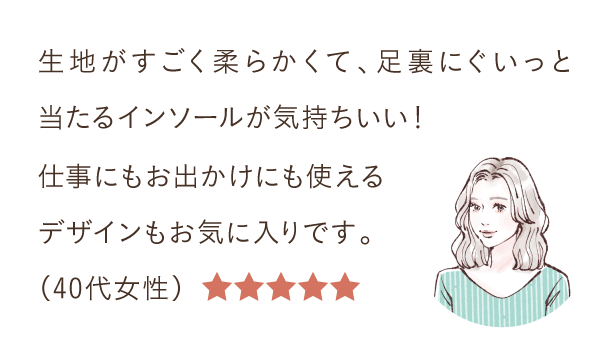 生地がすごく柔らかくて、足裏にぐいっと当たるインソールが気持ちいい！
仕事にもお出かけにも使えるデザインもお気に入りです。
（40代女性）★★★★★